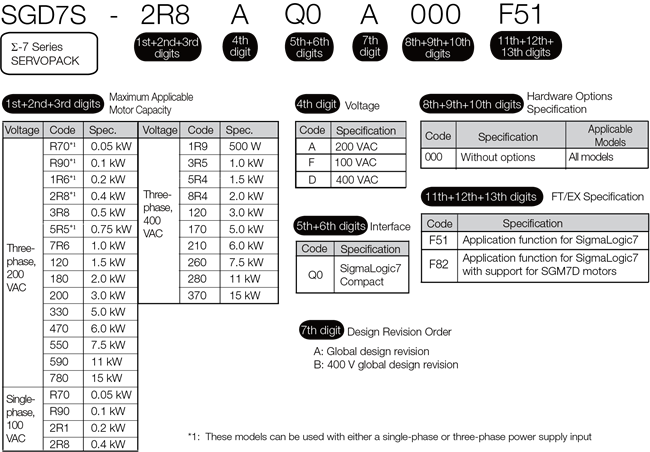 SGD7S - 2R8 A Q0 A 000 F51

Σ-7 Series SERVOPACK

1st+2nd+3rd digits

4th digit

5th+6th digits

7th digit

8th+9th+10th digits

11th+12th+13th digits

1st+2nd+3rd digits Maximum Applicable Motor Capacity

| Voltage | Code | Spec. |
|---|---|---|
| Three-phase, 200 VAC | R70*1 | 0.05 kW |
| | R90*1 | 0.1 kW |
| | 1R6*1 | 0.2 kW |
| | 2R8*1 | 0.4 kW |
| | 3R8 | 0.5 kW |
| | 5R5*1 | 0.75 kW |
| | 7R6 | 1.0 kW |
| | 120 | 1.5 kW |
| | 180 | 2.0 kW |
| | 200 | 3.0 kW |
| | 330 | 5.0 kW |
| | 470 | 6.0 kW |
| | 550 | 7.5 kW |
| | 590 | 11 kW |
| | 780 | 15 kW |
| Single-phase, 100 VAC | R70 | 0.05 kW |
| | R90 | 0.1 kW |
| | 2R1 | 0.2 kW |
| | 2R8 | 0.4 kW |

| Voltage | Code | Spec. |
|---|---|---|
| Three-phase, 400 VAC | 1R9 | 500 W |
| | 3R5 | 1.0 kW |
| | 5R4 | 1.5 kW |
| | 8R4 | 2.0 kW |
| | 120 | 3.0 kW |
| | 170 | 5.0 kW |
| | 210 | 6.0 kW |
| | 260 | 7.5 kW |
| | 280 | 11 kW |
| | 370 | 15 kW |

4th digit Voltage

| Code | Specification |
|---|---|
| A | 200 VAC |
| F | 100 VAC |
| D | 400 VAC |

5th+6th digits Interface

| Code | Specification |
|---|---|
| Q0 | SigmaLogic7 Compact |

7th digit Design Revision Order

A: Global design revision
B: 400 V global design revision

8th+9th+10th digits Hardware Options Specification

| Code | Specification | Applicable Models |
|---|---|---|
| 000 | Without options | All models |

11th+12th+13th digits FT/EX Specification

| Code | Specification |
|---|---|
| F51 | Application function for SigmaLogic7 |
| F82 | Application function for SigmaLogic7 with support for SGM7D motors |

*1: These models can be used with either a single-phase or three-phase power supply input